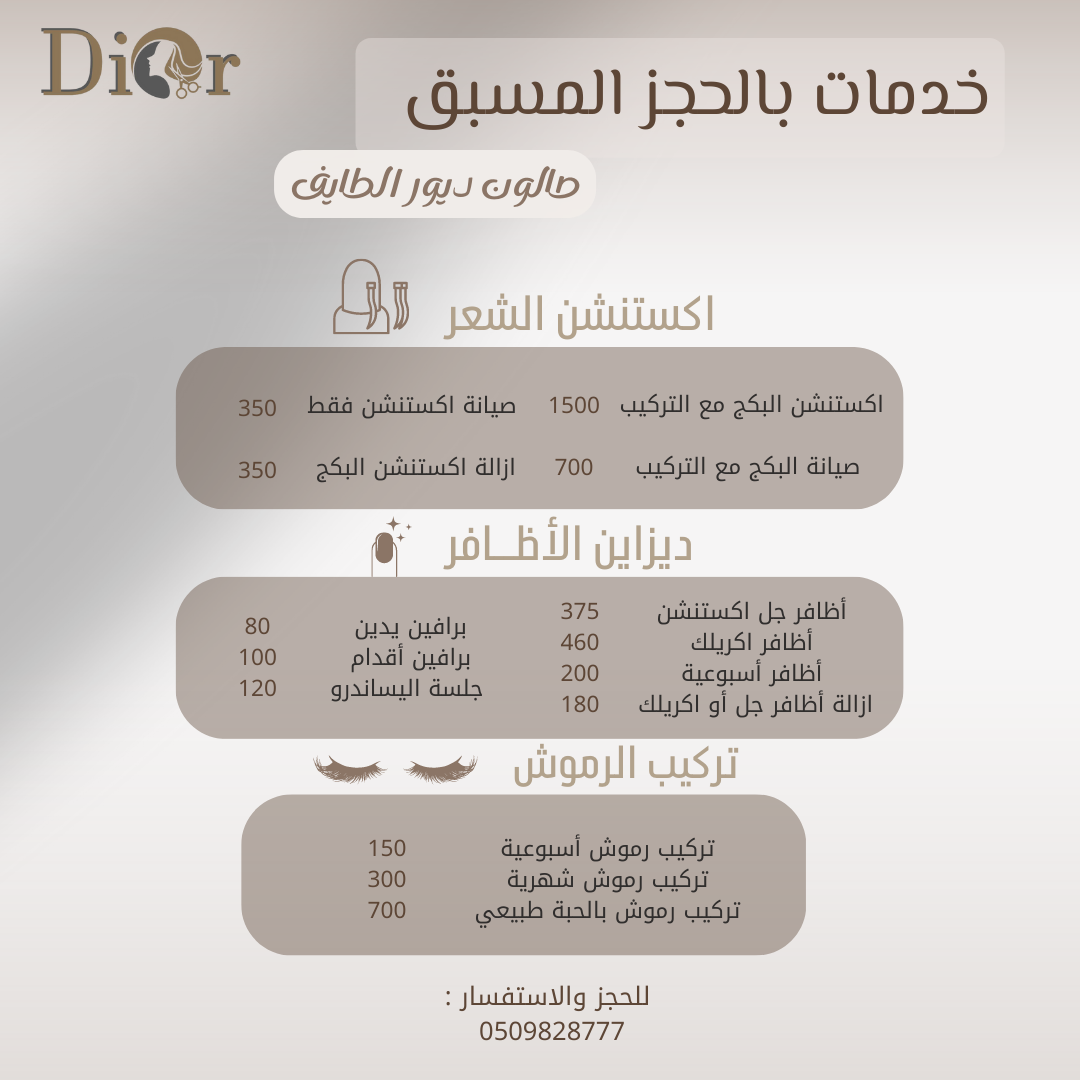 Dior

خدمات بالحجز المسبق

صالون ديور الطايف

اكستنشن الشعر

اكستنشن البكج مع التركيب 1500
صيانة البكج مع التركيب 700

صيانة اكستنشن فقط 350
ازالة اكستنشن البكج 350

ديزاين الأظـافر

أظافر جل اكستنشن 375
أظافر اكريلك 460
أظافر أسبوعية 200
ازالة أظافر جل أو اكريلك 180

برافين يدين 80
برافين أقدام 100
جلسة اليساندرو 120

تركيب الرموش

تركيب رموش أسبوعية 150
تركيب رموش شهرية 300
تركيب رموش بالحبة طبيعي 700

للحجز والاستفسار :
0509828777